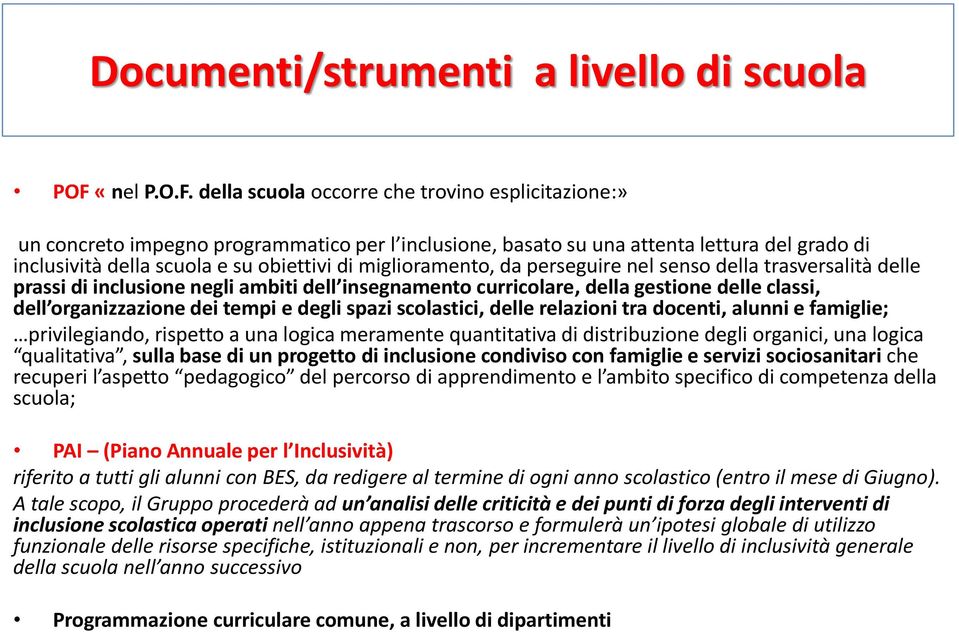 Documenti/strumenti a livello di scuola

• POF « nel P.O.F. della scuola occorre che trovino esplicitazione:»

un concreto impegno programmatico per l'inclusione, basato su una attenta lettura del grado di inclusività della scuola e su obiettivi di miglioramento, da perseguire nel senso della trasversalità delle prassi di inclusione negli ambiti dell'insegnamento curricolare, della gestione delle classi, dell'organizzazione dei tempi e degli spazi scolastici, delle relazioni tra docenti, alunni e famiglie;
…privilegiando, rispetto a una logica meramente quantitativa di distribuzione degli organici, una logica "qualitativa", sulla base di un progetto di inclusione condiviso con famiglie e servizi sociosanitari che recuperi l'aspetto "pedagogico" del percorso di apprendimento e l'ambito specifico di competenza della scuola;

• PAI – (Piano Annuale per l'Inclusività)
riferito a tutti gli alunni con BES, da redigere al termine di ogni anno scolastico (entro il mese di Giugno).
A tale scopo, il Gruppo procederà ad un'analisi delle criticità e dei punti di forza degli interventi di inclusione scolastica operati nell'anno appena trascorso e formulerà un'ipotesi globale di utilizzo funzionale delle risorse specifiche, istituzionali e non, per incrementare il livello di inclusività generale della scuola nell'anno successivo

• Programmazione curriculare comune, a livello di dipartimenti